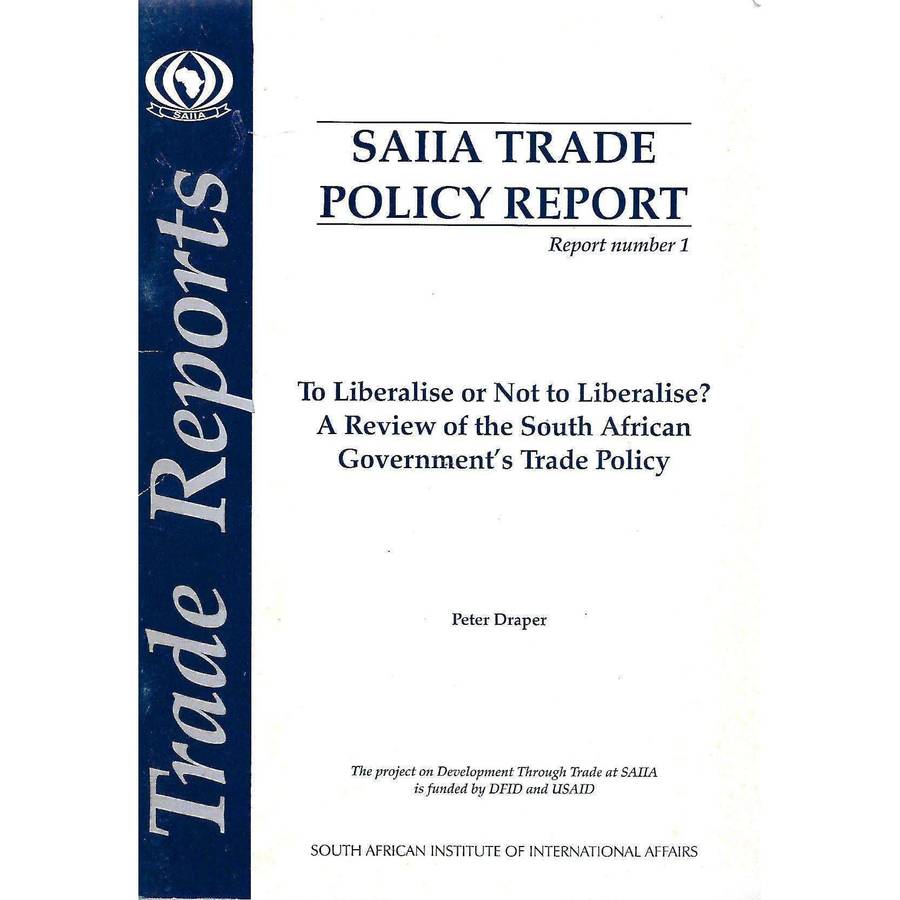 SAIIA

Trade Reports

SAIIA TRADE POLICY REPORT

Report number 1

To Liberalise or Not to Liberalise? A Review of the South African Government's Trade Policy

Peter Draper

The project on Development Through Trade at SAIIA is funded by DFID and USAID

SOUTH AFRICAN INSTITUTE OF INTERNATIONAL AFFAIRS